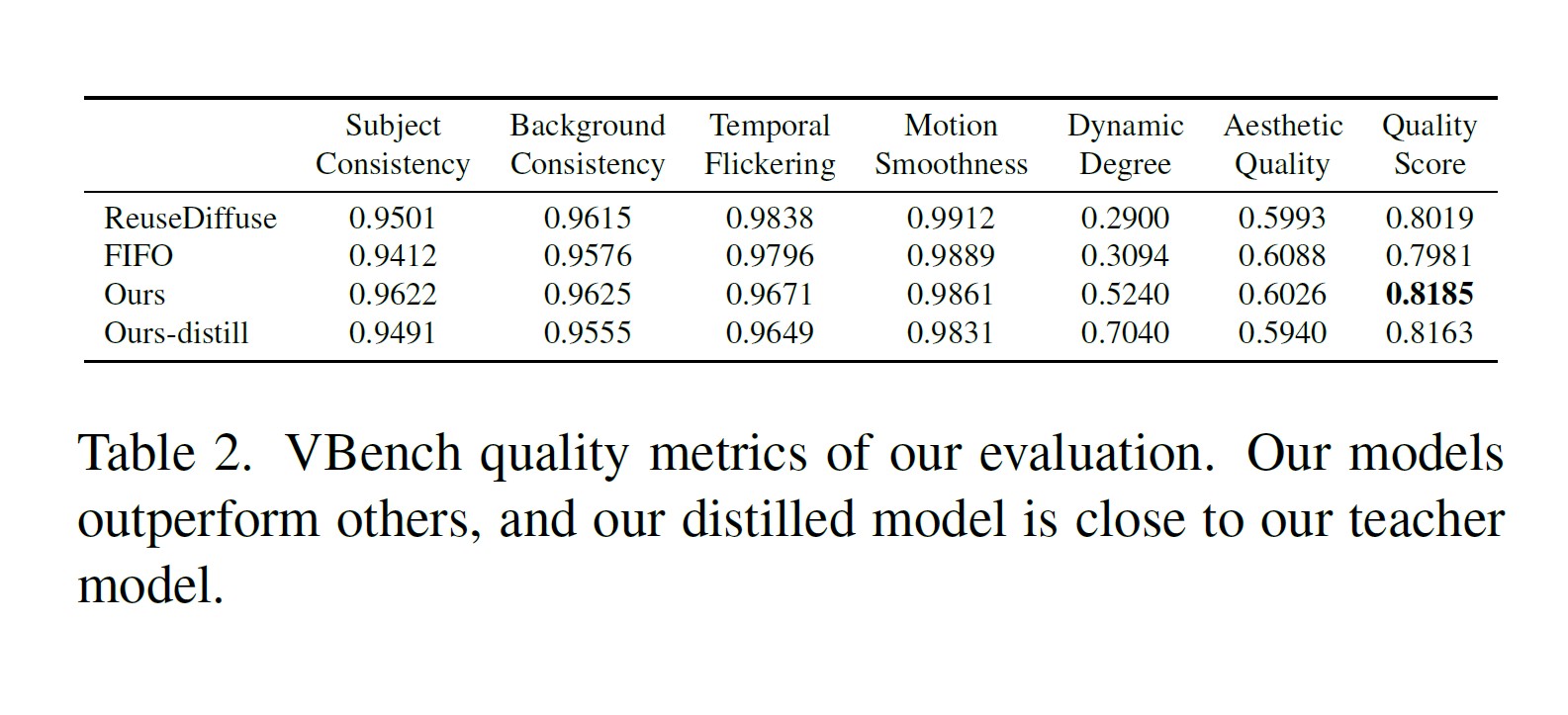 |  | Subject Consistency | Background Consistency | Temporal Flickering | Motion Smoothness | Dynamic Degree | Aesthetic Quality | Quality Score |
|---|---|---|---|---|---|---|---|
| ReuseDiffuse | 0.9501 | 0.9615 | 0.9838 | 0.9912 | 0.2900 | 0.5993 | 0.8019 |
| FIFO | 0.9412 | 0.9576 | 0.9796 | 0.9889 | 0.3094 | 0.6088 | 0.7981 |
| Ours | 0.9622 | 0.9625 | 0.9671 | 0.9861 | 0.5240 | 0.6026 | 0.8185 |
| Ours-distill | 0.9491 | 0.9555 | 0.9649 | 0.9831 | 0.7040 | 0.5940 | 0.8163 |

Table 2. VBench quality metrics of our evaluation. Our models outperform others, and our distilled model is close to our teacher model.